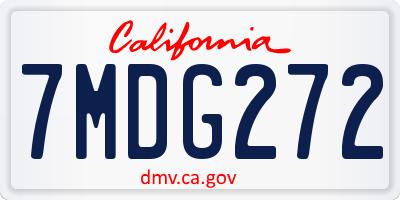 California

7MDG272

dmv.ca.gov